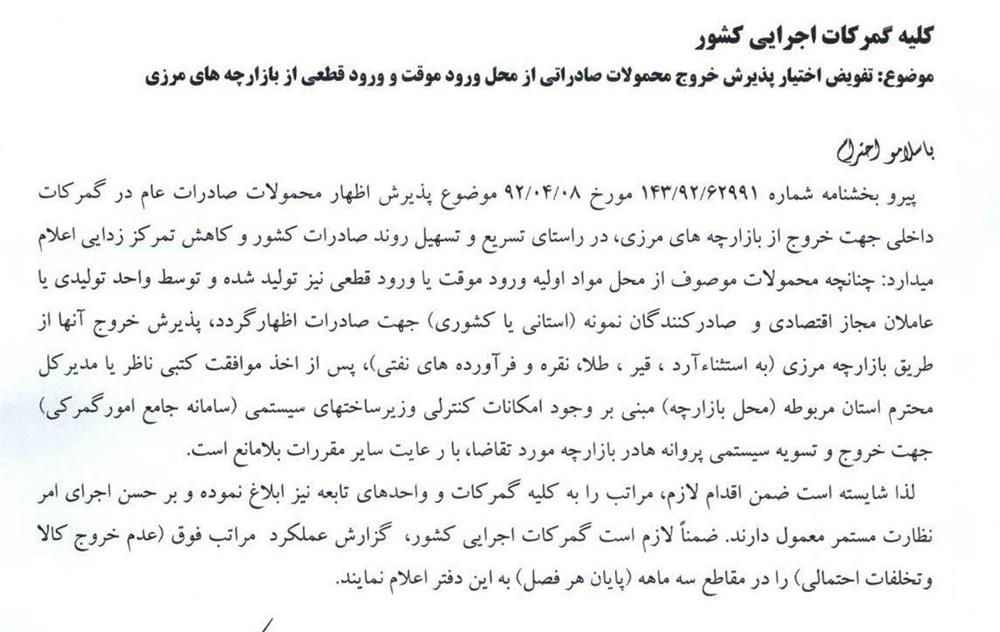 کلیه گمرکات اجرایی کشور
موضوع: تفویض اختیار پذیرش خروج محمولات صادراتی از محل ورود موقت و ورود قطعی از بازارچه های مرزی

باسلام و احترام

پیرو بخشنامه شماره ۱۴۳/۹۲/۶۲۹۹۱ مورخ ۹۲/۰۴/۰۸ موضوع پذیرش اظهار محمولات صادرات عام در گمرکات داخلی جهت خروج از بازارچه های مرزی، در راستای تسریع و تسهیل روند صادرات کشور و کاهش تمرکز زدایی اعلام میدارد: چنانچه محمولات موصوف از محل مواد اولیه ورود موقت یا ورود قطعی نیز تولید شده و توسط واحد تولیدی یا عاملان مجاز اقتصادی و صادرکنندگان نمونه (استانی یا کشوری) جهت صادرات اظهارگردد، پذیرش خروج آنها از طریق بازارچه مرزی (به استثناءآرد ، قیر ، طلا، نقره و فرآورده های نفتی)، پس از اخذ موافقت کتبی ناظر یا مدیرکل محترم استان مربوطه (محل بازارچه) مبنی بر وجود امکانات کنترلی وزیرساختهای سیستمی (سامانه جامع امورگمرکی) جهت خروج و تسویه سیستمی پروانه هادر بازارچه مورد تقاضا، با ر عایت سایر مقررات بلامانع است.

لذا شایسته است ضمن اقدام لازم، مراتب را به کلیه گمرکات و واحدهای تابعه نیز ابلاغ نموده و بر حسن اجرای امر نظارت مستمر معمول دارند. ضمناً لازم است گمرکات اجرایی کشور، گزارش عملکرد مراتب فوق (عدم خروج کالا وتخلفات احتمالی) را در مقاطع سه ماهه (پایان هر فصل) به این دفتر اعلام نمایند.